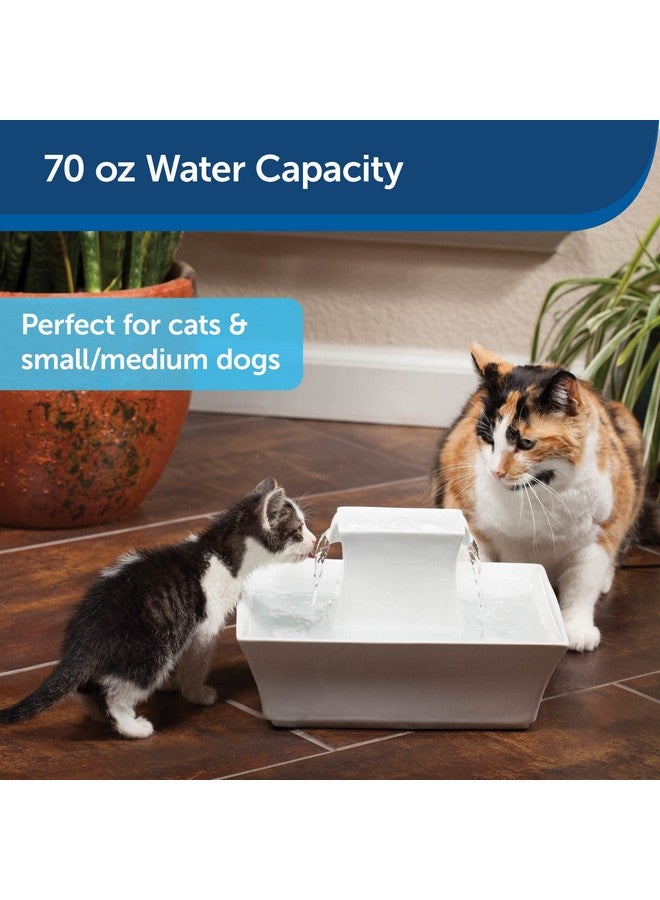 70 oz Water Capacity

Perfect for cats & small/medium dogs